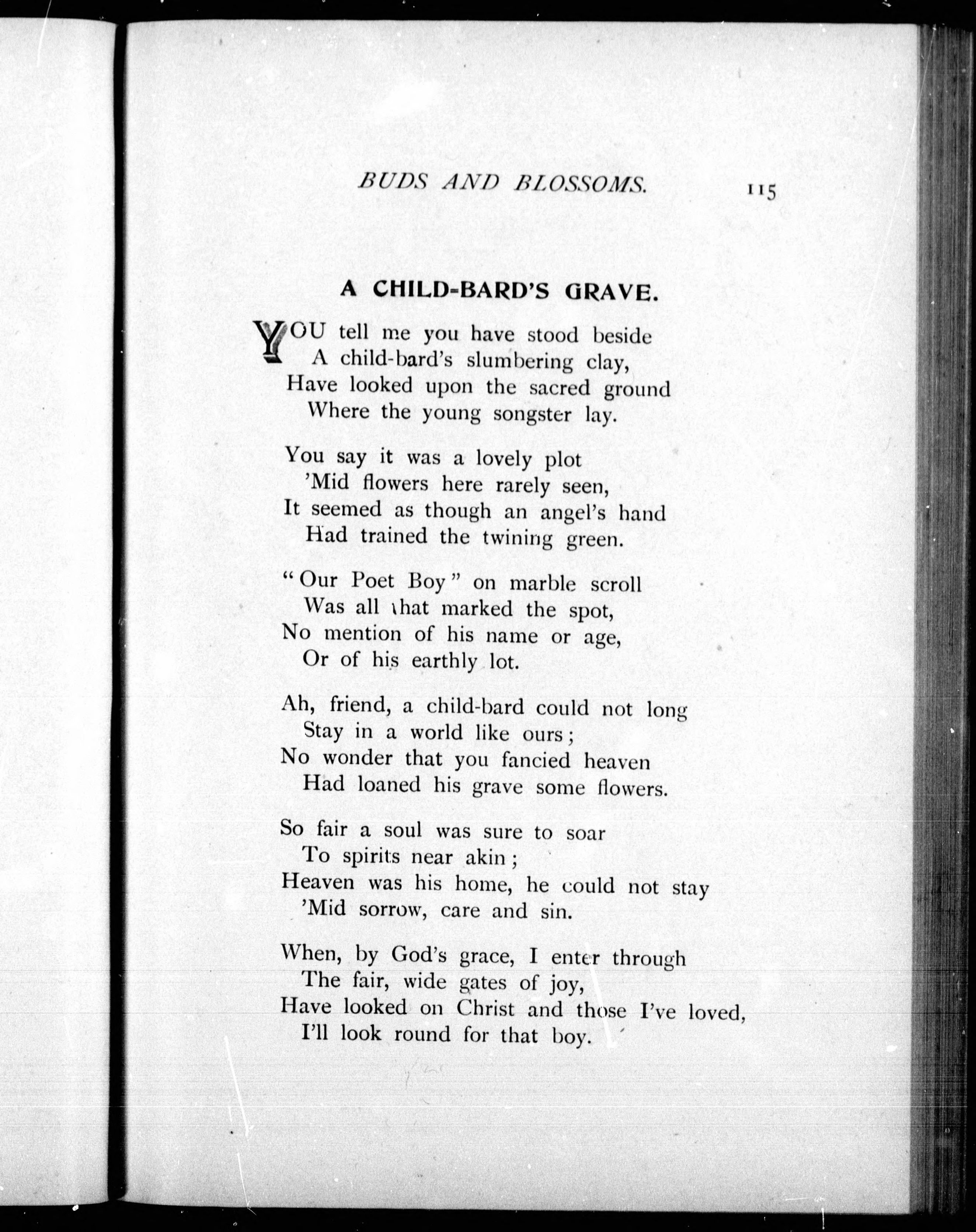 BUDS AND BLOSSOMS. 115

A CHILD-BARD'S GRAVE.

YOU tell me you have stood beside
A child-bard's slumbering clay,
Have looked upon the sacred ground
Where the young songster lay.

You say it was a lovely plot
'Mid flowers here rarely seen,
It seemed as though an angel's hand
Had trained the twining green.

"Our Poet Boy" on marble scroll
Was all that marked the spot,
No mention of his name or age,
Or of his earthly lot.

Ah, friend, a child-bard could not long
Stay in a world like ours;
No wonder that you fancied heaven
Had loaned his grave some flowers.

So fair a soul was sure to soar
To spirits near akin;
Heaven was his home, he could not stay
'Mid sorrow, care and sin.

When, by God's grace, I enter through
The fair, wide gates of joy,
Have looked on Christ and those I've loved,
I'll look round for that boy.